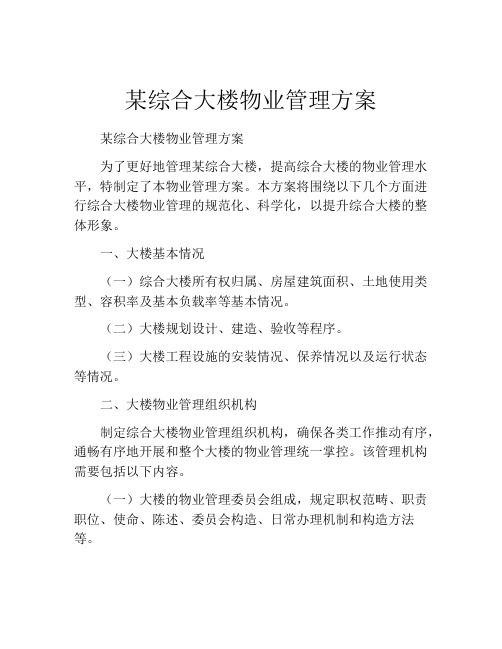 某综合大楼物业管理方案

某综合大楼物业管理方案

为了更好地管理某综合大楼，提高综合大楼的物业管理水平，特制定了本物业管理方案。本方案将围绕以下几个方面进行综合大楼物业管理的规范化、科学化，以提升综合大楼的整体形象。

一、大楼基本情况

（一）综合大楼所有权归属、房屋建筑面积、土地使用类型、容积率及基本负载率等基本情况。

（二）大楼规划设计、建造、验收等程序。

（三）大楼工程设施的安装情况、保养情况以及运行状态等情况。

二、大楼物业管理组织机构

制定综合大楼物业管理组织机构，确保各类工作推动有序，通畅有序地开展和整个大楼的物业管理统一掌控。该管理机构需要包括以下内容。

（一）大楼的物业管理委员会组成，规定职权范畴、职责职位、使命、陈述、委员会构造、日常办理机制和构造方法等。